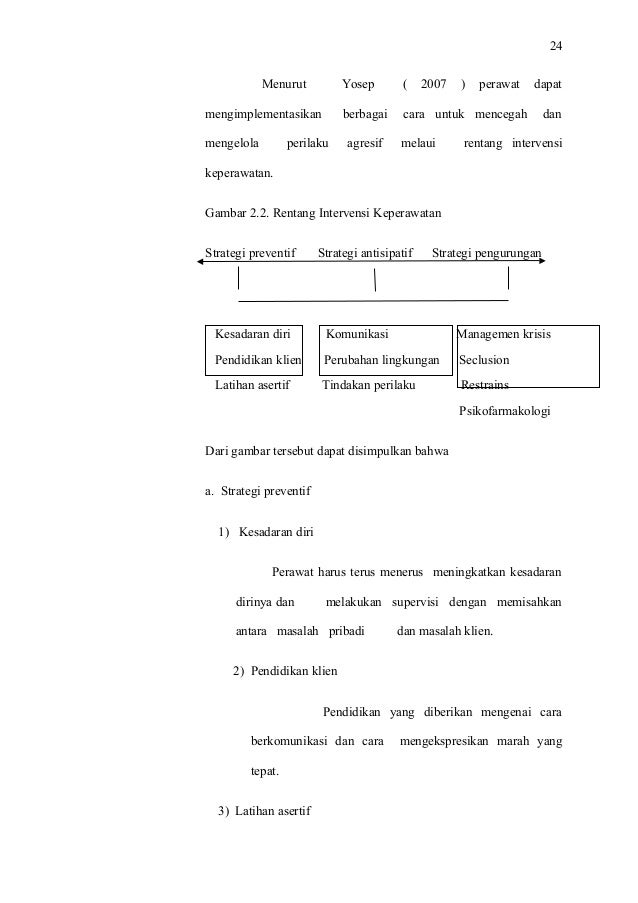 24

Menurut Yosep ( 2007 ) perawat dapat mengimplementasikan berbagai cara untuk mencegah dan mengelola perilaku agresif melaui rentang intervensi keperawatan.

Gambar 2.2. Rentang Intervensi Keperawatan

Strategi preventif Strategi antisipatif Strategi pengurungan

Kesadaran diri
Pendidikan klien
Latihan asertif

Komunikasi
Perubahan lingkungan
Tindakan perilaku

Managemen krisis
Seclusion
Restrains
Psikofarmakologi

Dari gambar tersebut dapat disimpulkan bahwa

a. Strategi preventif

1) Kesadaran diri

Perawat harus terus menerus meningkatkan kesadaran dirinya dan melakukan supervisi dengan memisahkan antara masalah pribadi dan masalah klien.

2) Pendidikan klien

Pendidikan yang diberikan mengenai cara berkomunikasi dan cara mengekspresikan marah yang tepat.

3) Latihan asertif